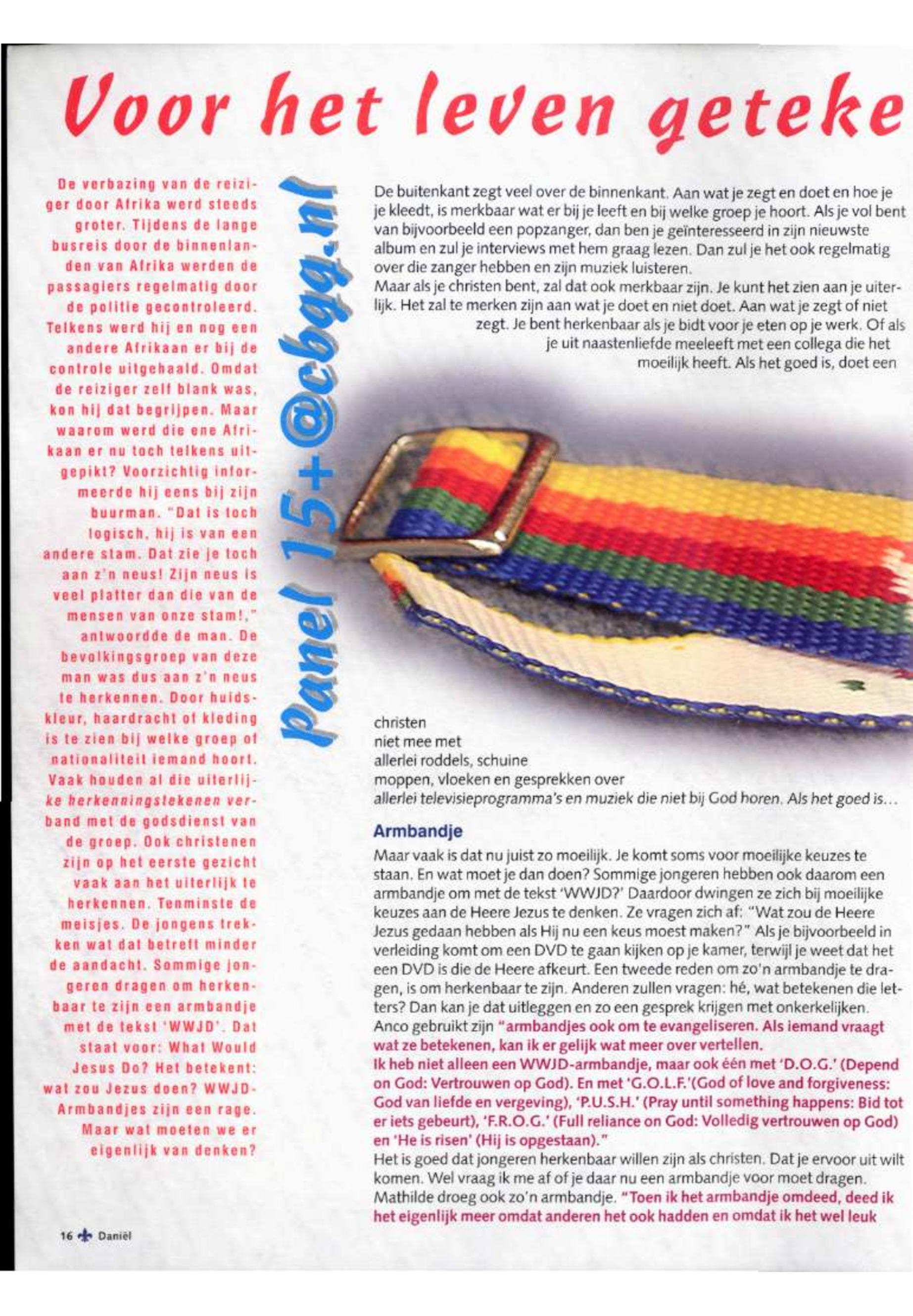 Voor het leven geteke

De verbazing van de reiziger door Afrika werd steeds groter. Tijdens de lange busreis door de binnenlanden van Afrika werden de passagiers regelmatig door de politie gecontroleerd. Telkens werd hij en nog een andere Afrikaan er bij de controle uitgehaald. Omdat de reiziger zelf blank was, kon hij dat begrijpen. Maar waarom werd die ene Afrikaan er nu toch telkens uitgepikt? Voorzichtig informeerde hij eens bij zijn buurman. "Dat is toch logisch, hij is van een andere stam. Dat zie je toch aan z'n neus! Zijn neus is veel platter dan die van de mensen van onze stam!," antwoordde de man. De bevolkingsgroep van deze man was dus aan z'n neus te herkennen. Door huidskleur, haardracht of kleding is te zien bij welke groep of nationaliteit iemand hoort. Vaak houden al die uiterlijke herkenningstekenen verband met de godsdienst van de groep. Ook christenen zijn op het eerste gezicht vaak aan het uiterlijk te herkennen. Tenminste de meisjes. De jongens trekken wat dat betreft minder de aandacht. Sommige jongeren dragen om herkenbaar te zijn een armbandje met de tekst 'WWJD'. Dat staat voor: What Would Jesus Do? Het betekent: wat zou Jezus doen? WWJD-Armbandjes zijn een rage. Maar wat moeten we er eigenlijk van denken?

panel 15+@cbgg.nl

De buitenkant zegt veel over de binnenkant. Aan wat je zegt en doet en hoe je je kleedt, is merkbaar wat er bij je leeft en bij welke groep je hoort. Als je vol bent van bijvoorbeeld een popzanger, dan ben je geïnteresseerd in zijn nieuwste album en zul je interviews met hem graag lezen. Dan zul je het ook regelmatig over die zanger hebben en zijn muziek luisteren.
Maar als je christen bent, zal dat ook merkbaar zijn. Je kunt het zien aan je uiterlijk. Het zal te merken zijn aan wat je doet en niet doet. Aan wat je zegt of niet zegt. Je bent herkenbaar als je bidt voor je eten op je werk. Of als je uit naastenliefde meeleeft met een collega die het moeilijk heeft. Als het goed is, doet een christen niet mee met allerlei roddels, schuine moppen, vloeken en gesprekken over allerlei televisieprogramma's en muziek die niet bij God horen. Als het goed is...

Armbandje
Maar vaak is dat nu juist zo moeilijk. Je komt soms voor moeilijke keuzes te staan. En wat moet je dan doen? Sommige jongeren hebben ook daarom een armbandje om met de tekst 'WWJD?' Daardoor dwingen ze zich bij moeilijke keuzes aan de Heere Jezus te denken. Ze vragen zich af: "Wat zou de Heere Jezus gedaan hebben als Hij nu een keus moest maken?" Als je bijvoorbeeld in verleiding komt om een DVD te gaan kijken op je kamer, terwijl je weet dat het een DVD is die de Heere afkeurt. Een tweede reden om zo'n armbandje te dragen, is om herkenbaar te zijn. Anderen zullen vragen: hé, wat betekenen die letters? Dan kan je dat uitleggen en zo een gesprek krijgen met onkerkelijken.
Anco gebruikt zijn "armbandjes ook om te evangeliseren. Als iemand vraagt wat ze betekenen, kan ik er gelijk wat meer over vertellen.
Ik heb niet alleen een WWJD-armbandje, maar ook één met 'D.O.G.' (Depend on God: Vertrouwen op God). En met 'G.O.L.F.'(God of love and forgiveness: God van liefde en vergeving), 'P.U.S.H.' (Pray until something happens: Bid tot er iets gebeurt), 'F.R.O.G.' (Full reliance on God: Volledig vertrouwen op God) en 'He is risen' (Hij is opgestaan)."
Het is goed dat jongeren herkenbaar willen zijn als christen. Dat je ervoor uit wilt komen. Wel vraag ik me af of je daar nu een armbandje voor moet dragen. Mathilde droeg ook zo'n armbandje. "Toen ik het armbandje omdeed, deed ik het eigenlijk meer omdat anderen het ook hadden en omdat ik het wel leuk

16 Daniël